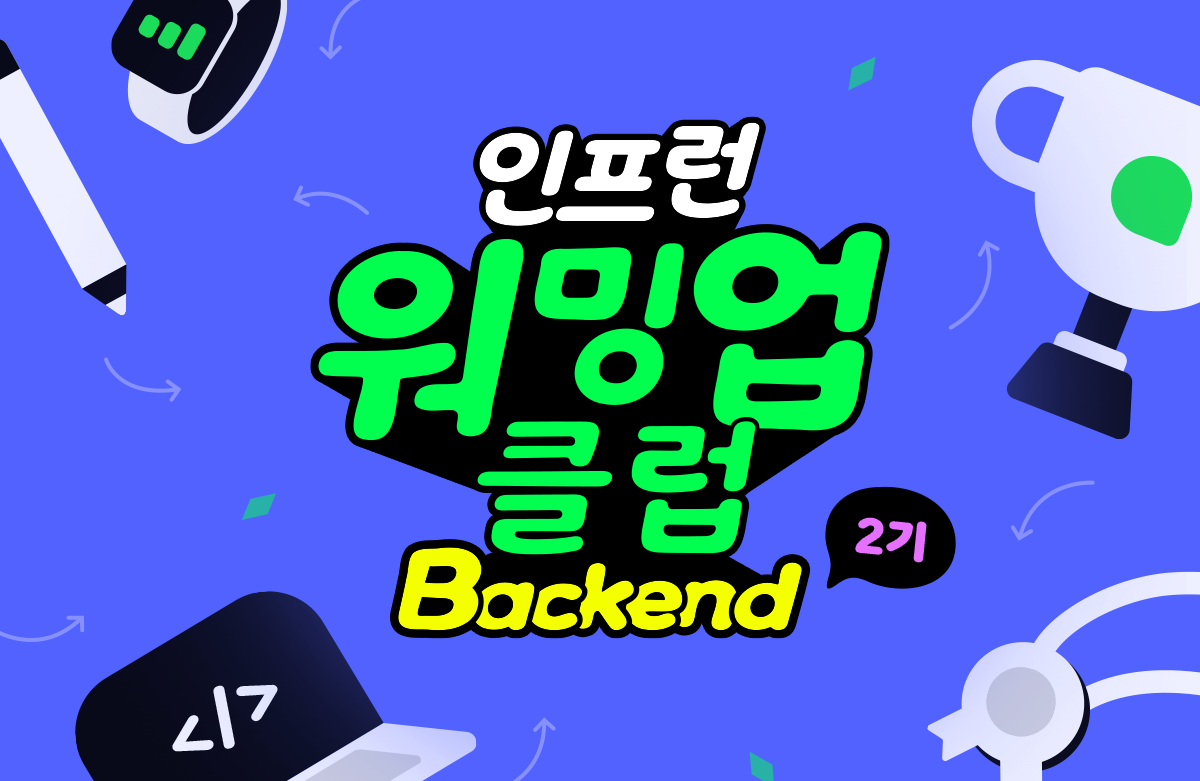 인프런
워밍업
클럽
Backend
2기
</>